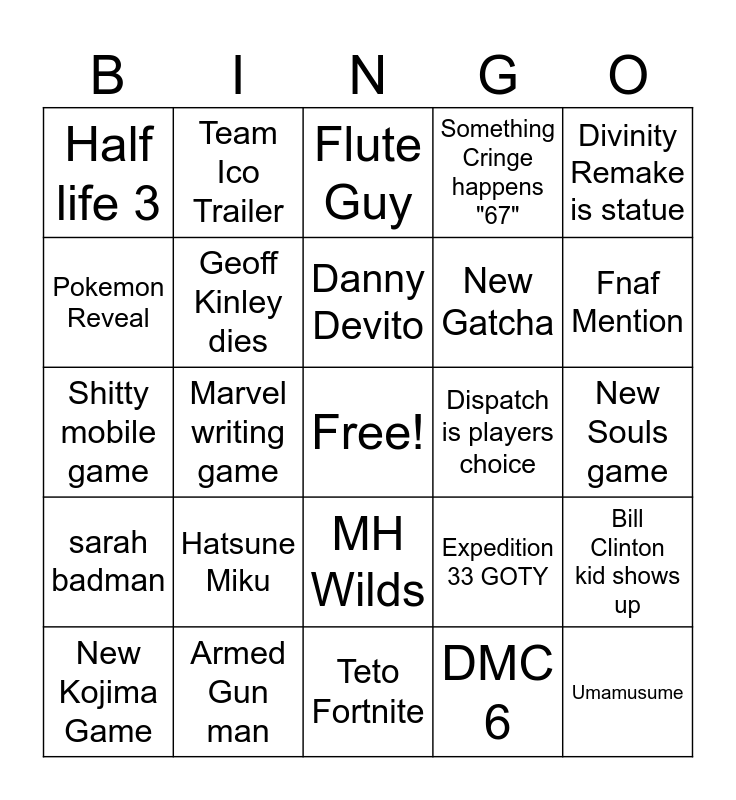 | B | I | N | G | O |
|---|---|---|---|---|
| Half life 3 | Team Ico Trailer | Flute Guy | Something Cringe happens "67" | Divinity Remake is statue |
| Pokemon Reveal | Geoff Kinley dies | Danny Devito | New Gatcha | Fnaf Mention |
| Shitty mobile game | Marvel writing game | Free! | Dispatch is players choice | New Souls game |
| sarah badman | Hatsune Miku | MH Wilds | Expedition 33 GOTY | Bill Clinton kid shows up |
| New Kojima Game | Armed Gun man | Teto Fortnite | DMC 6 | Umamusume |